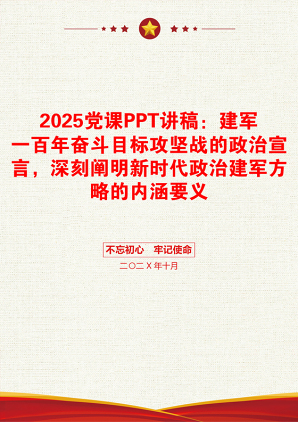 2025党课PPT讲稿：建军一百年奋斗目标攻坚战的政治宣言，深刻阐明新时代政治建军方略的内涵要义

不忘初心　牢记使命

二〇二X年十月